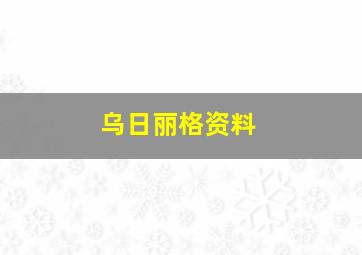 乌日丽格资料